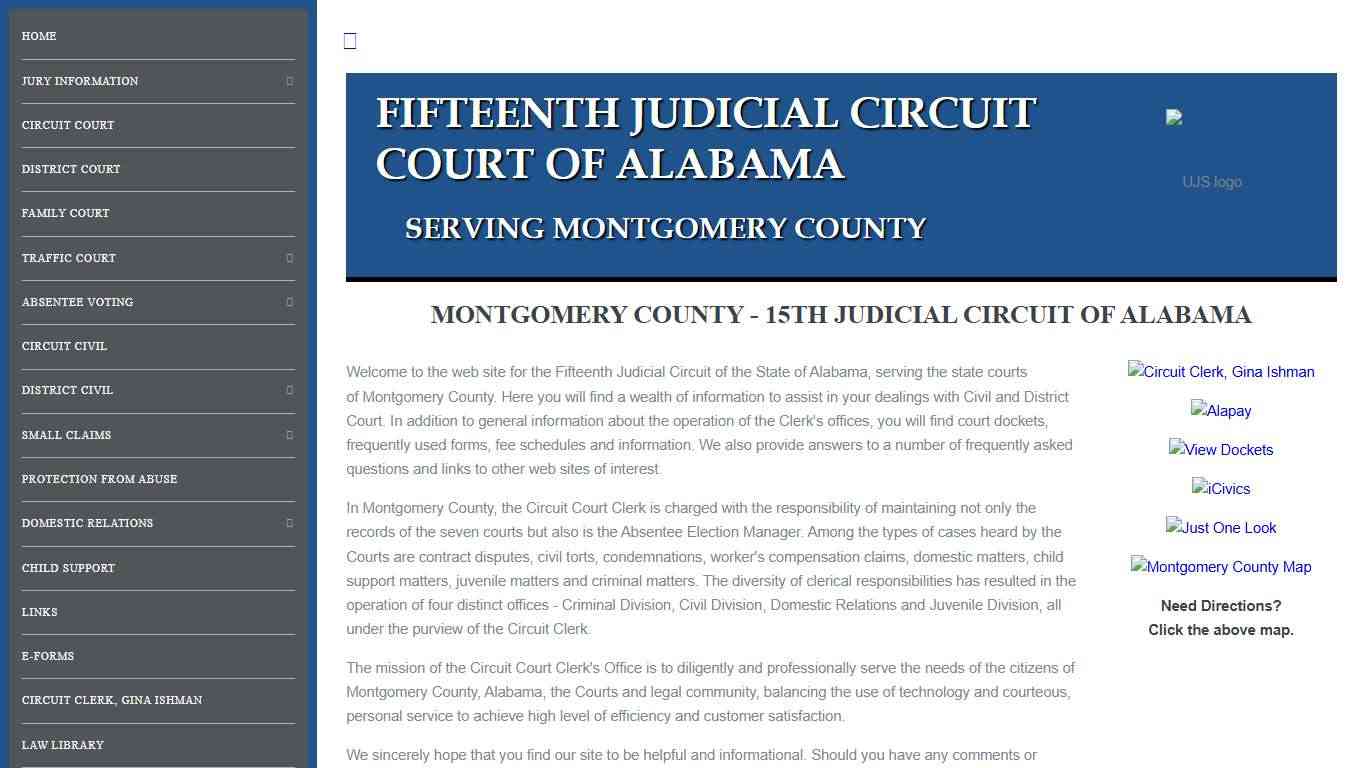 HOME

JURY INFORMATION

CIRCUIT COURT

DISTRICT COURT

FAMILY COURT

TRAFFIC COURT

ABSENTEE VOTING

CIRCUIT CIVIL

DISTRICT CIVIL

SMALL CLAIMS

PROTECTION FROM ABUSE

DOMESTIC RELATIONS

CHILD SUPPORT

LINKS

E-FORMS

CIRCUIT CLERK, GINA ISHMAN

LAW LIBRARY

FIFTEENTH JUDICIAL CIRCUIT COURT OF ALABAMA

SERVING MONTGOMERY COUNTY

UJS logo

MONTGOMERY COUNTY - 15TH JUDICIAL CIRCUIT OF ALABAMA

Welcome to the web site for the Fifteenth Judicial Circuit of the State of Alabama, serving the state courts of Montgomery County. Here you will find a wealth of information to assist in your dealings with Civil and District Court. In addition to general information about the operation of the Clerk's offices, you will find court dockets, frequently used forms, fee schedules and information. We also provide answers to a number of frequently asked questions and links to other web sites of interest.

In Montgomery County, the Circuit Court Clerk is charged with the responsibility of maintaining not only the records of the seven courts but also is the Absentee Election Manager. Among the types of cases heard by the Courts are contract disputes, civil torts, condemnations, worker's compensation claims, domestic matters, child support matters, juvenile matters and criminal matters. The diversity of clerical responsibilities has resulted in the operation of four distinct offices - Criminal Division, Civil Division, Domestic Relations and Juvenile Division, all under the purview of the Circuit Clerk.

The mission of the Circuit Court Clerk's Office is to diligently and professionally serve the needs of the citizens of Montgomery County, Alabama, the Courts and legal community, balancing the use of technology and courteous, personal service to achieve high level of efficiency and customer satisfaction.

We sincerely hope that you find our site to be helpful and informational. Should you have any comments or

Circuit Clerk, Gina Ishman

Alapay

View Dockets

iCivics

Just One Look

Montgomery County Map

Need Directions?
Click the above map.